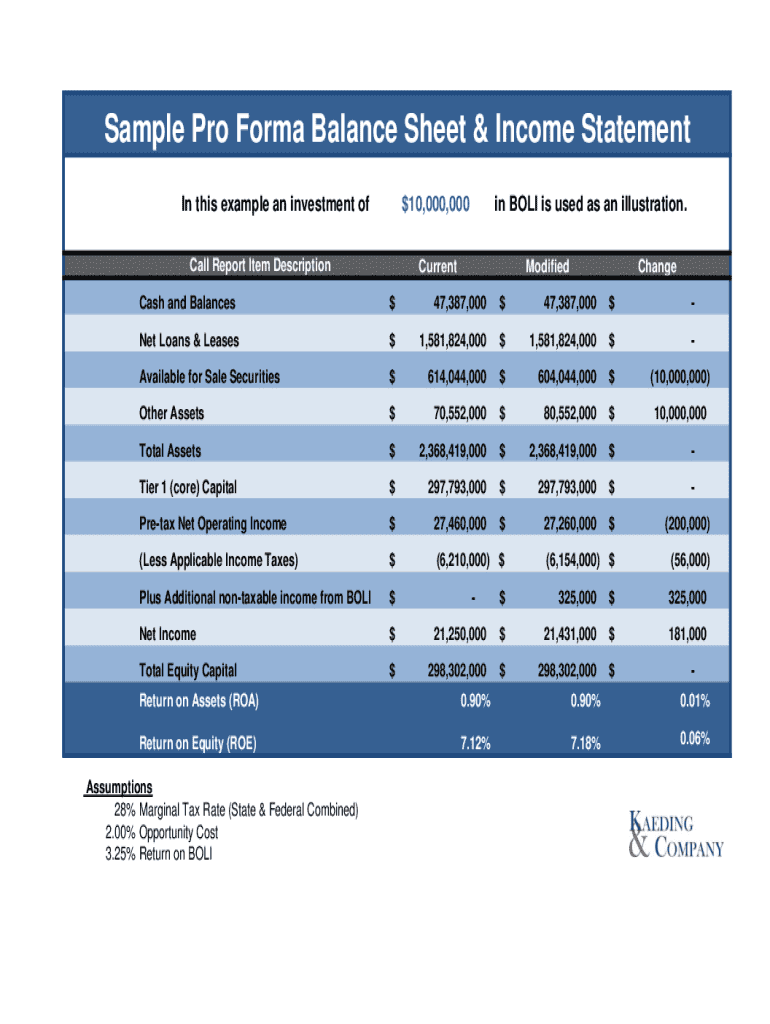 Sample Pro Forma Balance Sheet & Income Statement

In this example an investment of $10,000,000 in BOLI is used as an illustration.

| Call Report Item Description | Current | Modified | Change |
|---|---|---|---|
| Cash and Balances | $ 47,387,000 | $ 47,387,000 | $ - |
| Net Loans & Leases | $ 1,581,824,000 | $ 1,581,824,000 | $ - |
| Available for Sale Securities | $ 614,044,000 | $ 604,044,000 | $ (10,000,000) |
| Other Assets | $ 70,552,000 | $ 80,552,000 | $ 10,000,000 |
| Total Assets | $ 2,368,419,000 | $ 2,368,419,000 | $ - |
| Tier 1 (core) Capital | $ 297,793,000 | $ 297,793,000 | $ - |
| Pre-tax Net Operating Income | $ 27,460,000 | $ 27,260,000 | $ (200,000) |
| (Less Applicable Income Taxes) | $ (6,210,000) | $ (6,154,000) | $ (56,000) |
| Plus Additional non-taxable income from BOLI | $ - | $ 325,000 | $ 325,000 |
| Net Income | $ 21,250,000 | $ 21,431,000 | $ 181,000 |
| Total Equity Capital | $ 298,302,000 | $ 298,302,000 | $ - |
| Return on Assets (ROA) | 0.90% | 0.90% | 0.01% |
| Return on Equity (ROE) | 7.12% | 7.18% | 0.06% |

Assumptions
28% Marginal Tax Rate (State & Federal Combined)
2.00% Opportunity Cost
3.25% Return on BOLI

KAEDING & COMPANY